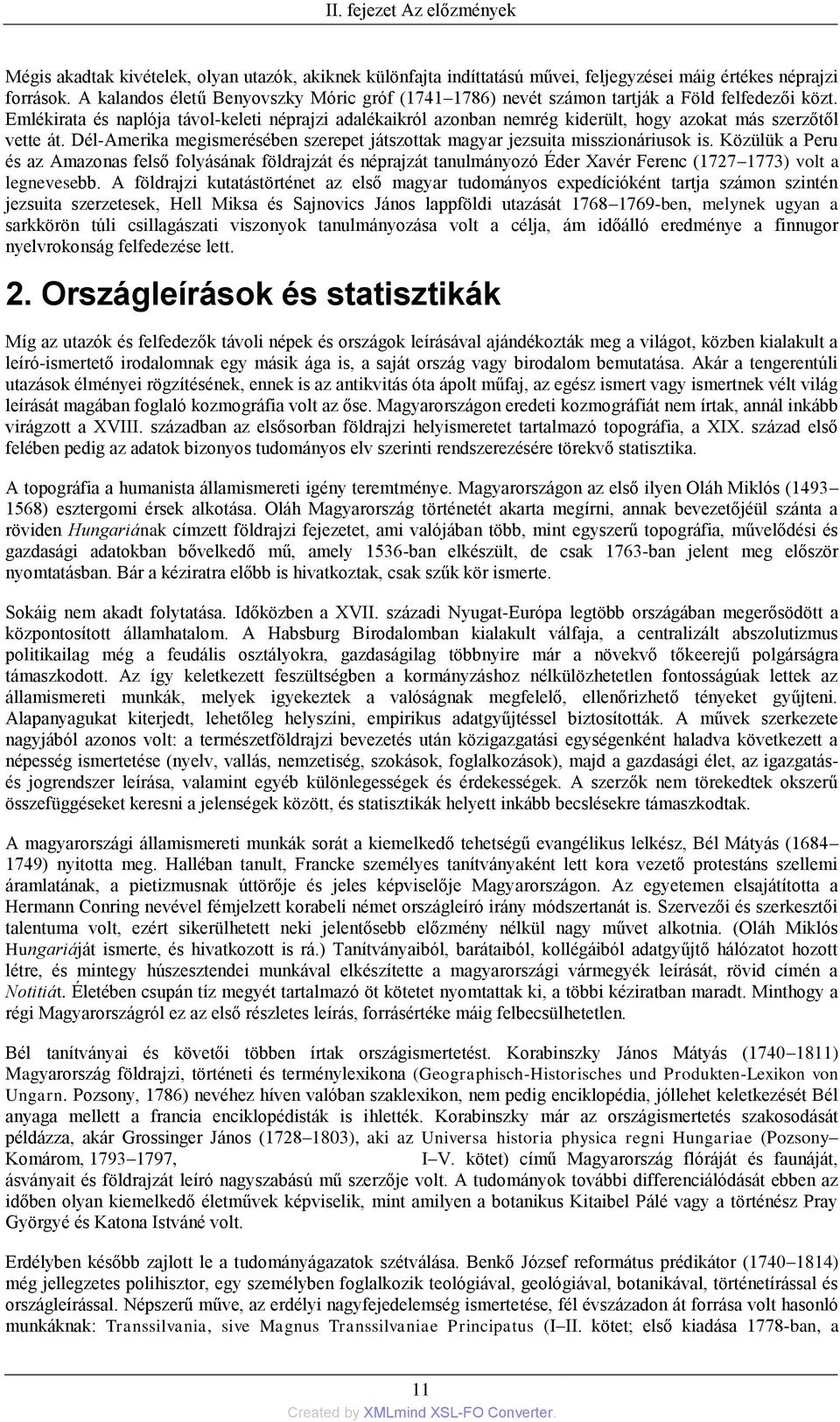 II. fejezet Az előzmények

Mégis akadtak kivételek, olyan utazók, akiknek különfajta indíttatású művei, feljegyzései máig értékes néprajzi források. A kalandos életű Benyovszky Móric gróf (1741–1786) nevét számon tartják a Föld felfedezői közt. Emlékirata és naplója távol-keleti néprajzi adalékaikról azonban nemrég kiderült, hogy azokat más szerzőtől vette át. Dél-Amerika megismerésében szerepet játszottak magyar jezsuita misszionáriusok is. Közülük a Peru és az Amazonas felső folyásának földrajzát és néprajzát tanulmányozó Éder Xavér Ferenc (1727–1773) volt a legnevesebb. A földrajzi kutatástörténet az első magyar tudományos expedícióként tartja számon szintén jezsuita szerzetesek, Hell Miksa és Sajnovics János lappföldi utazását 1768–1769-ben, melynek ugyan a sarkkörön túli csillagászati viszonyok tanulmányozása volt a célja, ám időálló eredménye a finnugor nyelvrokonság felfedezése lett.

2. Országleírások és statisztikák

Míg az utazók és felfedezők távoli népek és országok leírásával ajándékozták meg a világot, közben kialakult a leíró-ismertető irodalomnak egy másik ága is, a saját ország vagy birodalom bemutatása. Akár a tengerentúli utazások élményei rögzítésének, ennek is az antikvitás óta ápolt műfaj, az egész ismert vagy ismertnek vélt világ leírását magában foglaló kozmográfia volt az őse. Magyarországon eredeti kozmográfiát nem írtak, annál inkább virágzott a XVIII. században az elsősorban földrajzi helyismeretet tartalmazó topográfia, a XIX. század első felében pedig az adatok bizonyos tudományos elv szerinti rendszerezésére törekvő statisztika.

A topográfia a humanista államismereti igény teremtménye. Magyarországon az első ilyen Oláh Miklós (1493–1568) esztergomi érsek alkotása. Oláh Magyarország történetét akarta megírni, annak bevezetőjéül szánta a röviden Hungariának címzett földrajzi fejezetet, ami valójában több, mint egyszerű topográfia, művelődési és gazdasági adatokban bővelkedő mű, amely 1536-ban elkészült, de csak 1763-ban jelent meg először nyomtatásban. Bár a kéziratra előbb is hivatkoztak, csak szűk kör ismerte.

Sokáig nem akadt folytatása. Időközben a XVII. századi Nyugat-Európa legtöbb országában megerősödött a központosított államhatalom. A Habsburg Birodalomban kialakult válfaja, a centralizált abszolutizmus politikailag még a feudális osztályokra, gazdaságilag többnyire már a növekvő tőkeerejű polgárságra támaszkodott. Az így keletkezett feszültségben a kormányzáshoz nélkülözhetetlen fontosságúak lettek az államismereti munkák, melyek igyekeztek a valóságnak megfelelő, ellenőrizhető tényeket gyűjteni. Alapanyagukat kiterjedt, lehetőleg helyszíni, empirikus adatgyűjtéssel biztosították. A művek szerkezete nagyjából azonos volt: a természetföldrajzi bevezetés után közigazgatási egységenként haladva következett a népesség ismertetése (nyelv, vallás, nemzetiség, szokások, foglalkozások), majd a gazdasági élet, az igazgatás- és jogrendszer leírása, valamint egyéb különlegességek és érdekességek. A szerzők nem törekedtek okszerű összefüggéseket keresni a jelenségek között, és statisztikák helyett inkább becslésekre támaszkodtak.

A magyarországi államismereti munkák sorát a kiemelkedő tehetségű evangélikus lelkész, Bél Mátyás (1684–1749) nyitotta meg. Halléban tanult, Francke személyes tanítványaként lett kora vezető protestáns szellemi áramlatának, a pietizmusnak úttörője és jeles képviselője Magyarországon. Az egyetemen elsajátította a Hermann Conring nevével fémjelzett korabeli német országleíró irány módszertanát is. Szervezői és szerkesztői talentuma volt, ezért sikerülhetett neki jelentősebb előzmény nélkül nagy művet alkotnia. (Oláh Miklós Hungariáját ismerte, és hivatkozott is rá.) Tanítványaiból, barátaiból, kollégáiból adatgyűjtő hálózatot hozott létre, és mintegy húszesztendei munkával elkészítette a magyarországi vármegyék leírását, rövid címén a Notitiát. Életében csupán tíz megyét tartalmazó öt kötetet nyomtatták ki, a többi kéziratban maradt. Minthogy a régi Magyarországról ez az első részletes leírás, forrásértéke máig felbecsülhetetlen.

Bél tanítványai és követői többen írtak országismertetést. Korabinszky János Mátyás (1740–1811) Magyarország földrajzi, történeti és terménylexikona (Geographisch-Historisches und Produkten-Lexikon von Ungarn. Pozsony, 1786) nevéhez híven valóban szaklexikon, nem pedig enciklopédia, jóllehet keletkezését Bél anyaga mellett a francia enciklopédisták is ihlették. Korabinszky már az országismertetés szakosodását példázza, akár Grossinger János (1728–1803), aki az Universa historia physica regni Hungariae (Pozsony–Komárom, 1793–1797, I–V. kötet) című Magyarország flóráját és faunáját, ásványait és földrajzát leíró nagyszabású mű szerzője volt. A tudományok további differenciálódását ebben az időben olyan kiemelkedő életművek képviselik, mint amilyen a botanikus Kitaibel Pálé vagy a történész Pray Györgyé és Katona Istváné volt.

Erdélyben később zajlott le a tudományágazatok szétválása. Benkő József református prédikátor (1740–1814) még jellegzetes polihisztor, egy személyben foglalkozik teológiával, geológiával, botanikával, történetírással és országleírással. Népszerű műve, az erdélyi nagyfejedelemség ismertetése, fél évszázadon át forrása volt hasonló munkáknak: Transsilvania, sive Magnus Transsilvaniae Principatus (I–II. kötet; első kiadása 1778-ban, a

11

Created by XMLmind XSL-FO Converter.